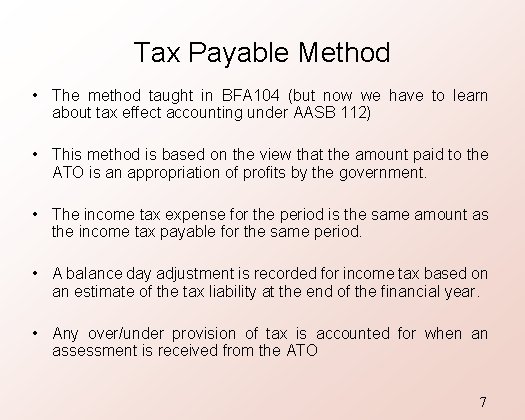 Tax Payable Method

• The method taught in BFA104 (but now we have to learn about tax effect accounting under AASB 112)

• This method is based on the view that the amount paid to the ATO is an appropriation of profits by the government.

• The income tax expense for the period is the same amount as the income tax payable for the same period.

• A balance day adjustment is recorded for income tax based on an estimate of the tax liability at the end of the financial year.

• Any over/under provision of tax is accounted for when an assessment is received from the ATO

7